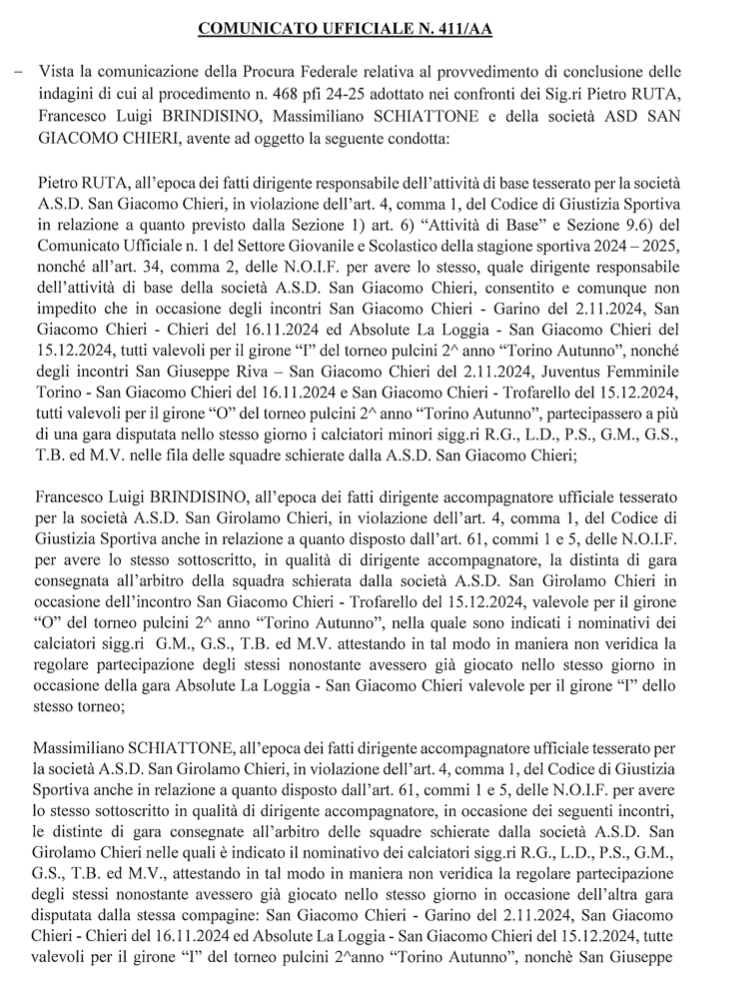 COMUNICATO UFFICIALE N. 411/AA

– Vista la comunicazione della Procura Federale relativa al provvedimento di conclusione delle indagini di cui al procedimento n. 468 pfi 24-25 adottato nei confronti dei Sig.ri Pietro RUTA, Francesco Luigi BRINDISINO, Massimiliano SCHIATTONE e della società ASD SAN GIACOMO CHIERI, avente ad oggetto la seguente condotta:

Pietro RUTA, all'epoca dei fatti dirigente responsabile dell'attività di base tesserato per la società A.S.D. San Giacomo Chieri, in violazione dell'art. 4, comma 1, del Codice di Giustizia Sportiva in relazione a quanto previsto dalla Sezione 1) art. 6) "Attività di Base" e Sezione 9.6) del Comunicato Ufficiale n. 1 del Settore Giovanile e Scolastico della stagione sportiva 2024 – 2025, nonché all'art. 34, comma 2, delle N.O.I.F. per avere lo stesso, quale dirigente responsabile dell'attività di base della società A.S.D. San Giacomo Chieri, consentito e comunque non impedito che in occasione degli incontri San Giacomo Chieri - Garino del 2.11.2024, San Giacomo Chieri - Chieri del 16.11.2024 ed Absolute La Loggia - San Giacomo Chieri del 15.12.2024, tutti valevoli per il girone "I" del torneo pulcini 2^ anno "Torino Autunno", nonché degli incontri San Giuseppe Riva – San Giacomo Chieri del 2.11.2024, Juventus Femminile Torino - San Giacomo Chieri del 16.11.2024 e San Giacomo Chieri - Trofarello del 15.12.2024, tutti valevoli per il girone "O" del torneo pulcini 2^ anno "Torino Autunno", partecipassero a più di una gara disputata nello stesso giorno i calciatori minori sigg.ri R.G., L.D., P.S., G.M., G.S., T.B. ed M.V. nelle fila delle squadre schierate dalla A.S.D. San Giacomo Chieri;

Francesco Luigi BRINDISINO, all'epoca dei fatti dirigente accompagnatore ufficiale tesserato per la società A.S.D. San Girolamo Chieri, in violazione dell'art. 4, comma 1, del Codice di Giustizia Sportiva anche in relazione a quanto disposto dall'art. 61, commi 1 e 5, delle N.O.I.F. per avere lo stesso sottoscritto, in qualità di dirigente accompagnatore, la distinta di gara consegnata all'arbitro della squadra schierata dalla società A.S.D. San Girolamo Chieri in occasione dell'incontro San Giacomo Chieri - Trofarello del 15.12.2024, valevole per il girone "O" del torneo pulcini 2^ anno "Torino Autunno", nella quale sono indicati i nominativi dei calciatori sigg.ri G.M., G.S., T.B. ed M.V. attestando in tal modo in maniera non veridica la regolare partecipazione degli stessi nonostante avessero già giocato nello stesso giorno in occasione della gara Absolute La Loggia - San Giacomo Chieri valevole per il girone "I" dello stesso torneo;

Massimiliano SCHIATTONE, all'epoca dei fatti dirigente accompagnatore ufficiale tesserato per la società A.S.D. San Girolamo Chieri, in violazione dell'art. 4, comma 1, del Codice di Giustizia Sportiva anche in relazione a quanto disposto dall'art. 61, commi 1 e 5, delle N.O.I.F. per avere lo stesso sottoscritto in qualità di dirigente accompagnatore, in occasione dei seguenti incontri, le distinte di gara consegnate all'arbitro delle squadre schierate dalla società A.S.D. San Girolamo Chieri nelle quali è indicato il nominativo dei calciatori sigg.ri R.G., L.D., P.S., G.M., G.S., T.B. ed M.V., attestando in tal modo in maniera non veridica la regolare partecipazione degli stessi nonostante avessero già giocato nello stesso giorno in occasione dell'altra gara disputata dalla stessa compagine: San Giacomo Chieri - Garino del 2.11.2024, San Giacomo Chieri - Chieri del 16.11.2024 ed Absolute La Loggia - San Giacomo Chieri del 15.12.2024, tutte valevoli per il girone "I" del torneo pulcini 2^anno "Torino Autunno", nonchè San Giuseppe